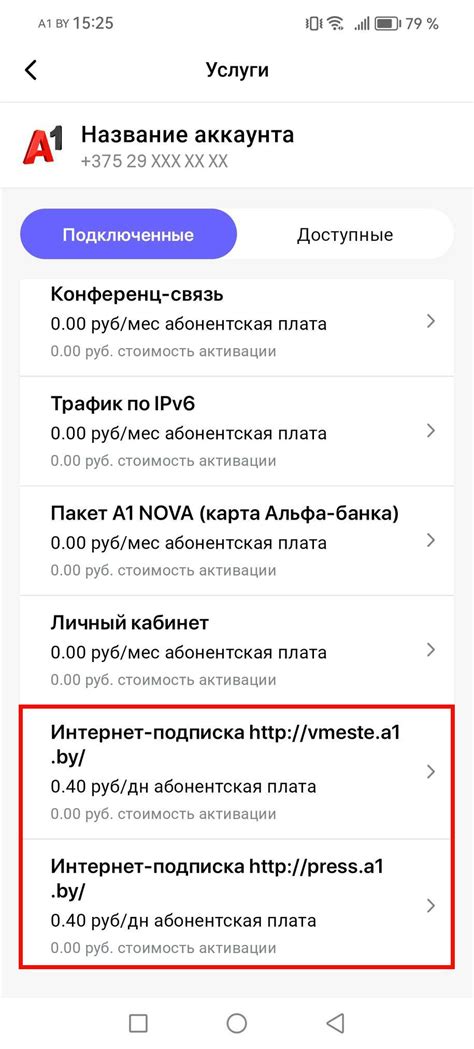 A1 BY 15:25 79 %

Услуги

A1 Название аккаунта
+375 29 XXX XX XX

Подключенные
Доступные

Конференц-связь
0.00 руб/мес абонентская плата
0.00 руб. стоимость активации

Трафик по IPv6
0.00 руб/мес абонентская плата
0.00 руб. стоимость активации

Пакет A1 NOVA (карта Альфа-банка)
0.00 руб/мес абонентская плата
0.00 руб. стоимость активации

Личный кабинет
0.00 руб/мес абонентская плата
0.00 руб. стоимость активации

Интернет-подписка http://vmeste.a1.by/
0.40 руб/дн абонентская плата
0.00 руб. стоимость активации

Интернет-подписка http://press.a1.by/
0.40 руб/дн абонентская плата
0.00 руб. стоимость активации